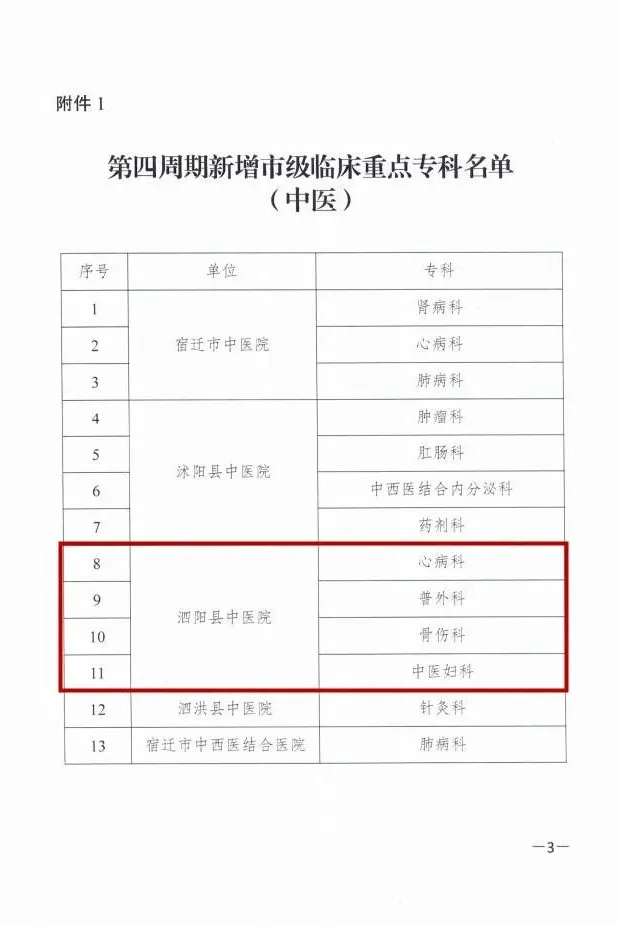 附件 1

第四周期新增市级临床重点专科名单
（中医）

| 序号 | 单位 | 专科 |
|---|---|---|
| 1 | 宿迁市中医院 | 肾病科 |
| 2 | 宿迁市中医院 | 心病科 |
| 3 | 宿迁市中医院 | 肺病科 |
| 4 | 沭阳县中医院 | 肿瘤科 |
| 5 | 沭阳县中医院 | 肛肠科 |
| 6 | 沭阳县中医院 | 中西医结合内分泌科 |
| 7 | 沭阳县中医院 | 药剂科 |
| 8 | 泗阳县中医院 | 心病科 |
| 9 | 泗阳县中医院 | 普外科 |
| 10 | 泗阳县中医院 | 骨伤科 |
| 11 | 泗阳县中医院 | 中医妇科 |
| 12 | 泗洪县中医院 | 针灸科 |
| 13 | 宿迁市中西医结合医院 | 肺病科 |

—3—